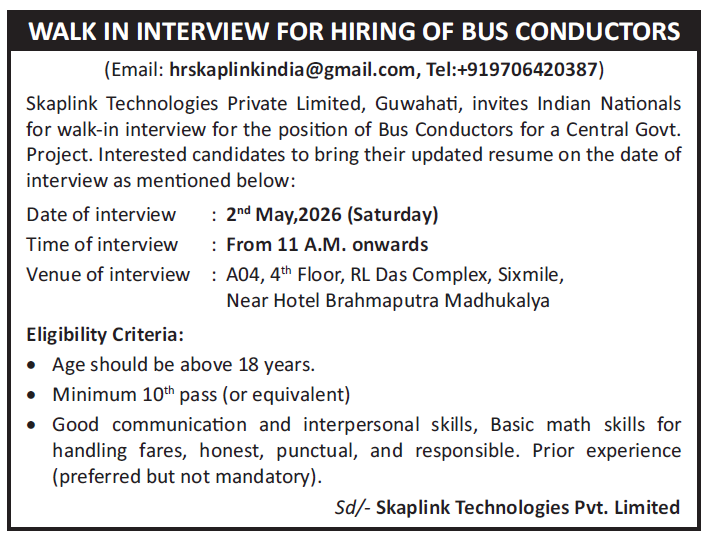 WALK IN INTERVIEW FOR HIRING OF BUS CONDUCTORS

(Email: hrskaplinkindia@gmail.com, Tel:+919706420387)

Skaplink Technologies Private Limited, Guwahati, invites Indian Nationals for walk-in interview for the position of Bus Conductors for a Central Govt. Project. Interested candidates to bring their updated resume on the date of interview as mentioned below:

Date of interview : 2$^{nd}$ May,2026 (Saturday)

Time of interview : From 11 A.M. onwards

Venue of interview : A04, 4$^{th}$ Floor, RL Das Complex, Sixmile, Near Hotel Brahmaputra Madhukalya

Eligibility Criteria:

• Age should be above 18 years.

• Minimum 10$^{th}$ pass (or equivalent)

• Good communication and interpersonal skills, Basic math skills for handling fares, honest, punctual, and responsible. Prior experience (preferred but not mandatory).

Sd/- Skaplink Technologies Pvt. Limited